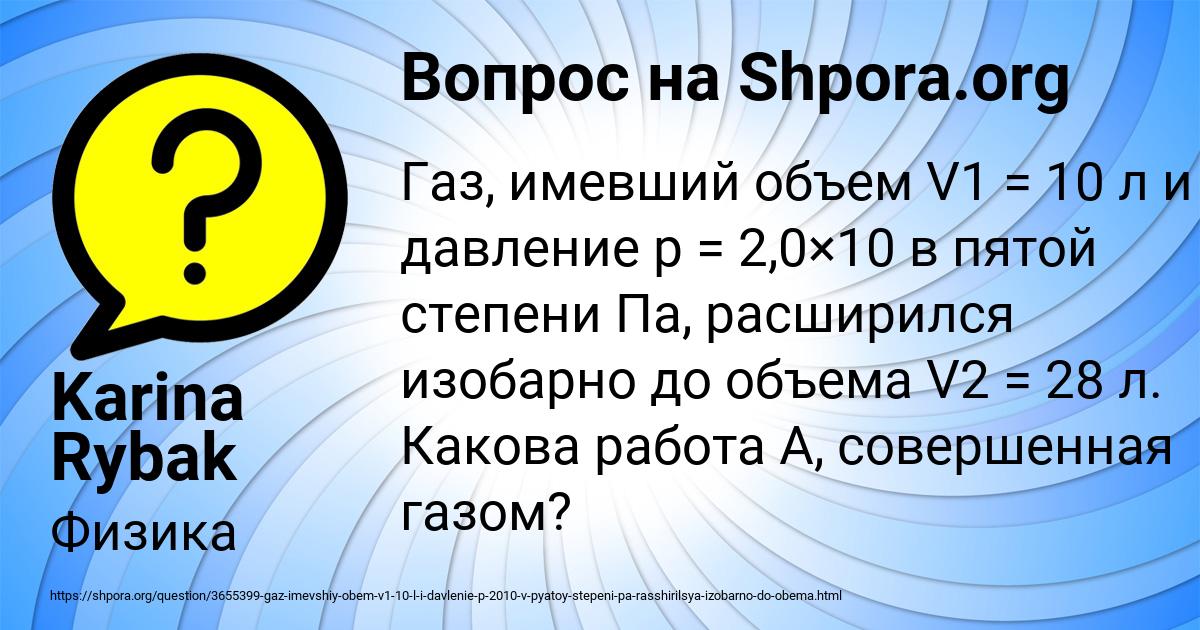 Вопрос на Shpora.org

Газ, имевший объем V1 = 10 л и давление p = 2,0×10 в пятой степени Па, расширился изобарно до объема V2 = 28 л. Какова работа А, совершенная газом?

Karina Rybak

Физика

https://shpora.org/question/3655399-gaz-imevshiy-obem-v1-10-l-i-davlenie-p-2010-v-pyatoy-stepeni-pa-rasshirilsya-izobarno-do-obema.html